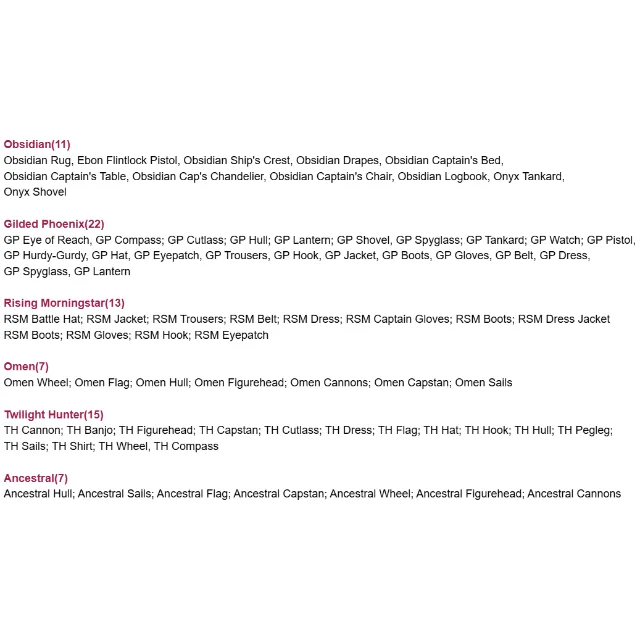 Obsidian(11)
Obsidian Rug, Ebon Flintlock Pistol, Obsidian Ship's Crest, Obsidian Drapes, Obsidian Captain's Bed, Obsidian Captain's Table, Obsidian Cap's Chandelier, Obsidian Captain's Chair, Obsidian Logbook, Onyx Tankard, Onyx Shovel

Gilded Phoenix(22)
GP Eye of Reach, GP Compass; GP Cutlass; GP Hull; GP Lantern; GP Shovel, GP Spyglass; GP Tankard; GP Watch; GP Pistol, GP Hurdy-Gurdy, GP Hat, GP Eyepatch, GP Trousers, GP Hook, GP Jacket, GP Boots, GP Gloves, GP Belt, GP Dress, GP Spyglass, GP Lantern

Rising Morningstar(13)
RSM Battle Hat; RSM Jacket; RSM Trousers; RSM Belt; RSM Dress; RSM Captain Gloves; RSM Boots; RSM Dress Jacket RSM Boots; RSM Gloves; RSM Hook; RSM Eyepatch

Omen(7)
Omen Wheel; Omen Flag; Omen Hull; Omen Figurehead; Omen Cannons; Omen Capstan; Omen Sails

Twilight Hunter(15)
TH Cannon; TH Banjo; TH Figurehead; TH Capstan; TH Cutlass; TH Dress; TH Flag; TH Hat; TH Hook; TH Hull; TH Pegleg; TH Sails; TH Shirt; TH Wheel, TH Compass

Ancestral(7)
Ancestral Hull; Ancestral Sails; Ancestral Flag; Ancestral Capstan; Ancestral Wheel; Ancestral Figurehead; Ancestral Cannons